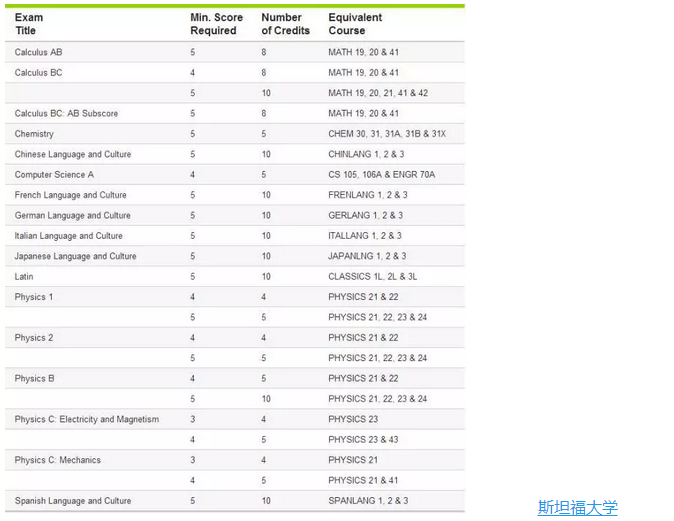 | Exam Title | Min. Score Required | Number of Credits | Equivalent Course |
|---|---|---|---|
| Calculus AB | 5 | 8 | MATH 19, 20 & 41 |
| Calculus BC | 4 | 8 | MATH 19, 20 & 41 |
| | 5 | 10 | MATH 19, 20, 21, 41 & 42 |
| Calculus BC: AB Subscore | 5 | 8 | MATH 19, 20 & 41 |
| Chemistry | 5 | 5 | CHEM 30, 31, 31A, 31B & 31X |
| Chinese Language and Culture | 5 | 10 | CHINLANG 1, 2 & 3 |
| Computer Science A | 4 | 5 | CS 105, 106A & ENGR 70A |
| French Language and Culture | 5 | 10 | FRENLANG 1, 2 & 3 |
| German Language and Culture | 5 | 10 | GERLANG 1, 2 & 3 |
| Italian Language and Culture | 5 | 10 | ITALLANG 1, 2 & 3 |
| Japanese Language and Culture | 5 | 10 | JAPANLNG 1, 2 & 3 |
| Latin | 5 | 10 | CLASSICS 1L, 2L & 3L |
| Physics 1 | 4 | 4 | PHYSICS 21 & 22 |
| | 5 | 5 | PHYSICS 21, 22, 23 & 24 |
| Physics 2 | 4 | 4 | PHYSICS 21 & 22 |
| | 5 | 5 | PHYSICS 21, 22, 23 & 24 |
| Physics B | 4 | 5 | PHYSICS 21 & 22 |
| | 5 | 10 | PHYSICS 21, 22, 23 & 24 |
| Physics C: Electricity and Magnetism | 3 | 4 | PHYSICS 23 |
| | 4 | 5 | PHYSICS 23 & 43 |
| Physics C: Mechanics | 3 | 4 | PHYSICS 21 |
| | 4 | 5 | PHYSICS 21 & 41 |
| Spanish Language and Culture | 5 | 10 | SPANLANG 1, 2 & 3 |

斯坦福大学